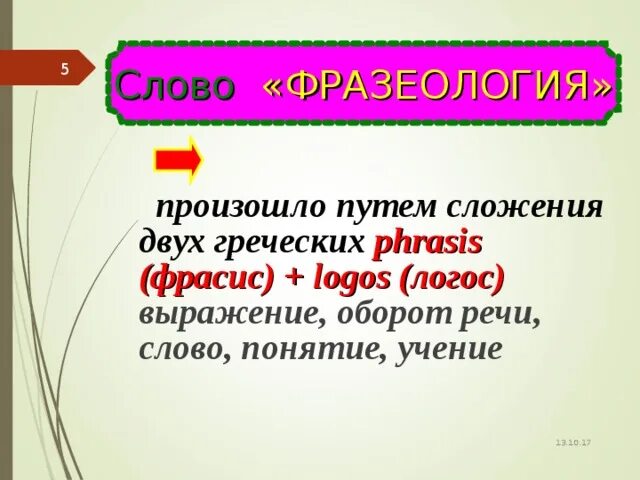 5

Слово «ФРАЗЕОЛОГИЯ»

произошло путем сложения двух греческих phrasis (фрасис) + logos (логос) выражение, оборот речи, слово, понятие, учение

13.10.17